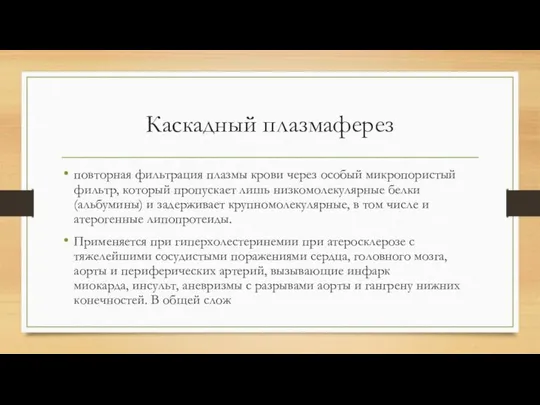 Каскадный плазмаферез

• повторная фильтрация плазмы крови через особый микропористый фильтр, который пропускает лишь низкомолекулярные белки (альбумины) и задерживает крупномолекулярные, в том числе и атерогенные липопротеиды.

• Применяется при гиперхолестеринемии при атеросклерозе с тяжелейшими сосудистыми поражениями сердца, головного мозга, аорты и периферических артерий, вызывающие инфарк миокарда, инсульт, аневризмы с разрывами аорты и гангрену нижних конечностей. В общей слож